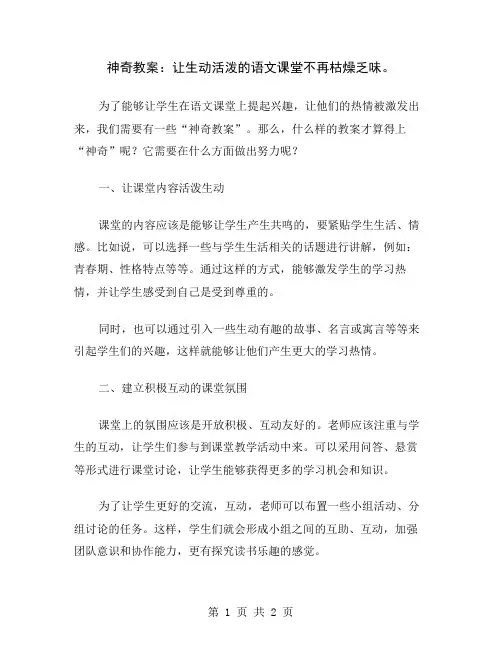 神奇教案：让生动活泼的语文课堂不再枯燥乏味。

为了能够让学生在语文课堂上提起兴趣，让他们的热情被激发出来，我们需要有一些“神奇教案”。那么，什么样的教案才算得上“神奇”呢？它需要在什么方面做出努力呢？

一、让课堂内容活泼生动

课堂的内容应该是能够让学生产生共鸣的，要紧贴学生生活、情感。比如说，可以选择一些与学生生活相关的话题进行讲解，例如：青春期、性格特点等等。通过这样的方式，能够激发学生的学习热情，并让学生感受到自己是受到尊重的。

同时，也可以通过引入一些生动有趣的故事、名言或寓言等等来引起学生们的兴趣，这样就能够让他们产生更大的学习热情。

二、建立积极互动的课堂氛围

课堂上的氛围应该是开放积极、互动友好的。老师应该注重与学生的互动，让学生们参与到课堂教学活动中来。可以采用问答、悬赏等形式进行课堂讨论，让学生能够获得更多的学习机会和知识。

为了让学生更好的交流，互动，老师可以布置一些小组活动、分组讨论的任务。这样，学生们就会形成小组之间的互助、互动，加强团队意识和协作能力，更有探究读书乐趣的感觉。

第 1 页 共 2 页